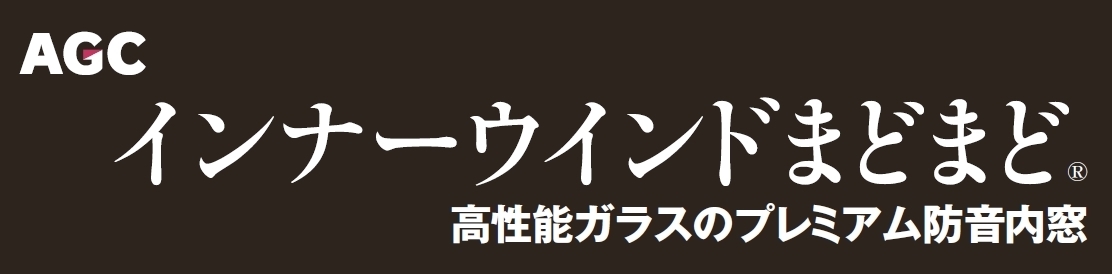 AGC
インナーウインドまどまど®
高性能ガラスのプレミアム防音内窓